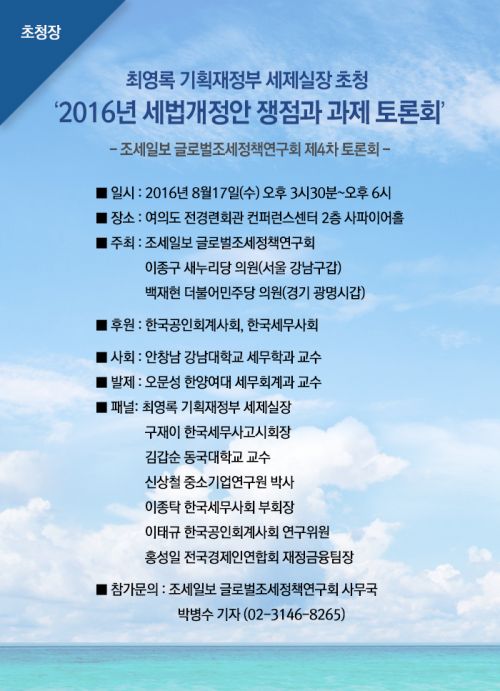 초청장

최영록 기획재정부 세제실장 초청
'2016년 세법개정안 쟁점과 과제 토론회'
– 조세일보 글로벌조세정책연구회 제4차 토론회 –

■ 일시 : 2016년 8월17일(수) 오후 3시30분~오후 6시
■ 장소 : 여의도 전경련회관 컨퍼런스센터 2층 사파이어홀
■ 주최 : 조세일보 글로벌조세정책연구회
이종구 새누리당 의원(서울 강남구갑)
백재현 더불어민주당 의원(경기 광명시갑)

■ 후원 : 한국공인회계사회, 한국세무사회

■ 사회 : 안창남 강남대학교 세무학과 교수
■ 발제 : 오문성 한양여대 세무회계과 교수
■ 패널: 최영록 기획재정부 세제실장
구재이 한국세무사고시회장
김갑순 동국대학교 교수
신상철 중소기업연구원 박사
이종탁 한국세무사회 부회장
이태규 한국공인회계사회 연구위원
홍성일 전국경제인연합회 재정금융팀장

■ 참가문의 : 조세일보 글로벌조세정책연구회 사무국
박병수 기자 (02-3146-8265)